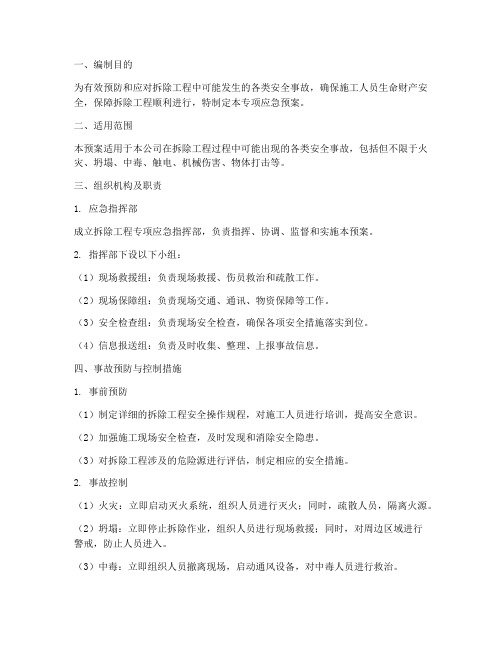 一、编制目的

为有效预防和应对拆除工程中可能发生的各类安全事故，确保施工人员生命财产安全，保障拆除工程顺利进行，特制定本专项应急预案。

二、适用范围

本预案适用于本公司在拆除工程过程中可能出现的各类安全事故，包括但不限于火灾、坍塌、中毒、触电、机械伤害、物体打击等。

三、组织机构及职责

1. 应急指挥部

成立拆除工程专项应急指挥部，负责指挥、协调、监督和实施本预案。

2. 指挥部下设以下小组：

（1）现场救援组：负责现场救援、伤员救治和疏散工作。

（2）现场保障组：负责现场交通、通讯、物资保障等工作。

（3）安全检查组：负责现场安全检查，确保各项安全措施落实到位。

（4）信息报送组：负责及时收集、整理、上报事故信息。

四、事故预防与控制措施

1. 事前预防

（1）制定详细的拆除工程安全操作规程，对施工人员进行培训，提高安全意识。

（2）加强施工现场安全检查，及时发现和消除安全隐患。

（3）对拆除工程涉及的危险源进行评估，制定相应的安全措施。

2. 事故控制

（1）火灾：立即启动灭火系统，组织人员进行灭火；同时，疏散人员，隔离火源。

（2）坍塌：立即停止拆除作业，组织人员进行现场救援；同时，对周边区域进行警戒，防止人员进入。

（3）中毒：立即组织人员撤离现场，启动通风设备，对中毒人员进行救治。